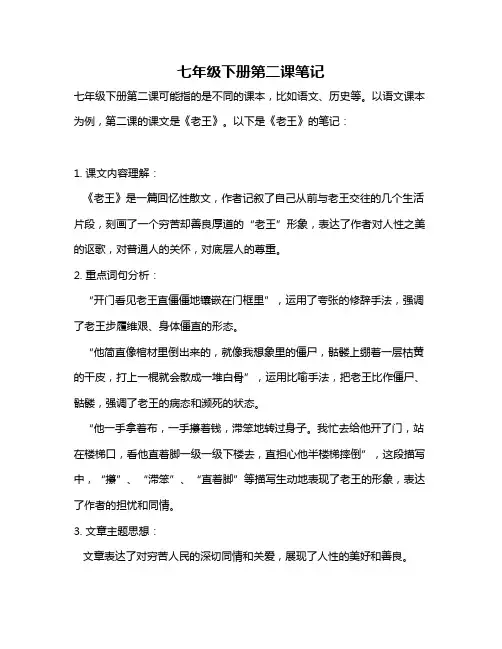 七年级下册第二课笔记

七年级下册第二课可能指的是不同的课本，比如语文、历史等。以语文课本为例，第二课的课文是《老王》。以下是《老王》的笔记：

1. 课文内容理解：

《老王》是一篇回忆性散文，作者记叙了自己从前与老王交往的几个生活片段，刻画了一个穷苦却善良厚道的“老王”形象，表达了作者对人性之美的讴歌，对普通人的关怀，对底层人的尊重。

2. 重点词句分析：

“开门看见老王直僵僵地镶嵌在门框里”，运用了夸张的修辞手法，强调了老王步履维艰、身体僵直的形态。

“他简直像棺材里倒出来的，就像我想象里的僵尸，骷髅上绷着一层枯黄的干皮，打上一棍就会散成一堆白骨”，运用比喻手法，把老王比作僵尸、骷髅，强调了老王的病态和濒死的状态。

“他一手拿着布，一手攥着钱，滞笨地转过身子。我忙去给他开了门，站在楼梯口，看他直着脚一级一级下楼去，直担心他半楼梯摔倒”，这段描写中，“攥”、“滞笨”、“直着脚”等描写生动地表现了老王的形象，表达了作者的担忧和同情。

3. 文章主题思想：

文章表达了对穷苦人民的深切同情和关爱，展现了人性的美好和善良。